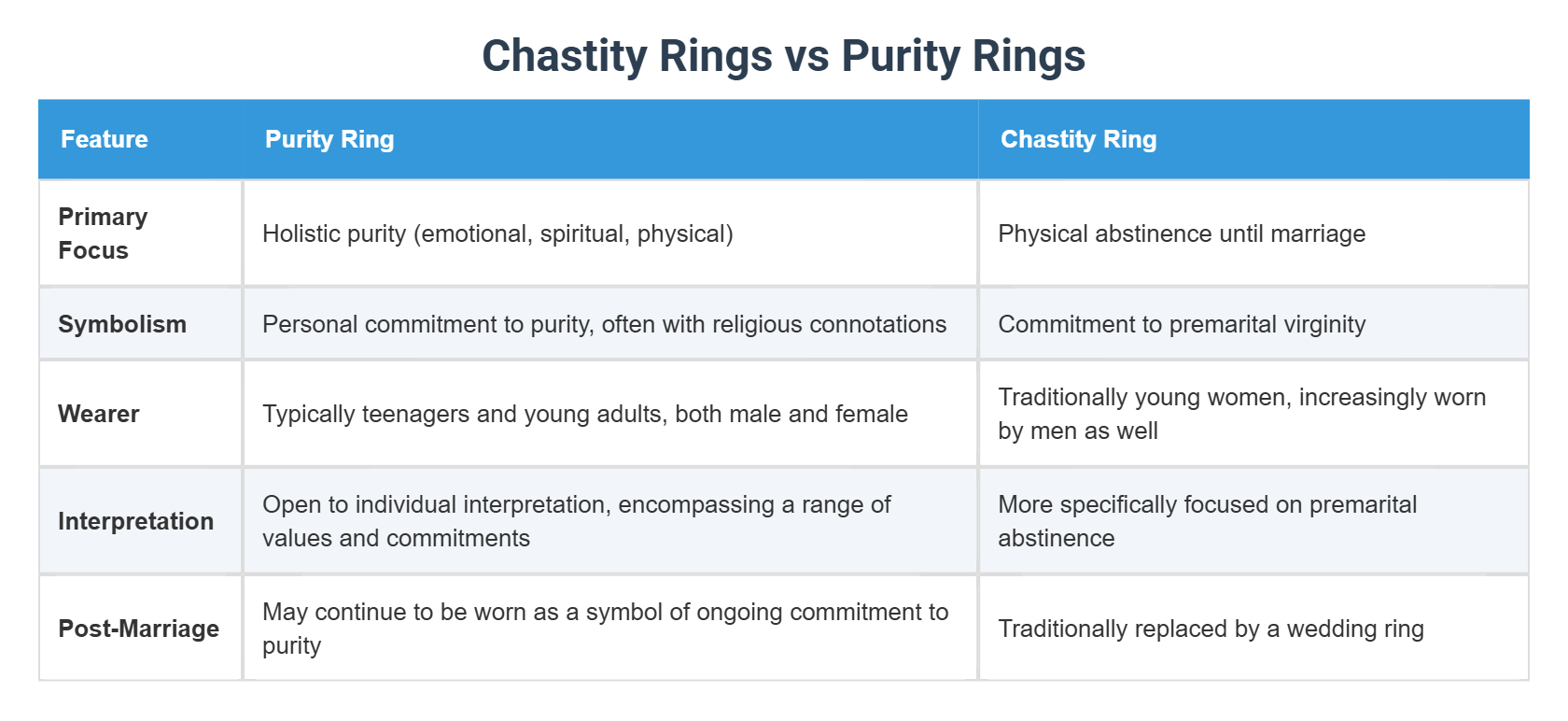 Chastity Rings vs Purity Rings

| Feature | Purity Ring | Chastity Ring |
|---|---|---|
| Primary Focus | Holistic purity (emotional, spiritual, physical) | Physical abstinence until marriage |
| Symbolism | Personal commitment to purity, often with religious connotations | Commitment to premarital virginity |
| Wearer | Typically teenagers and young adults, both male and female | Traditionally young women, increasingly worn by men as well |
| Interpretation | Open to individual interpretation, encompassing a range of values and commitments | More specifically focused on premarital abstinence |
| Post-Marriage | May continue to be worn as a symbol of ongoing commitment to purity | Traditionally replaced by a wedding ring |